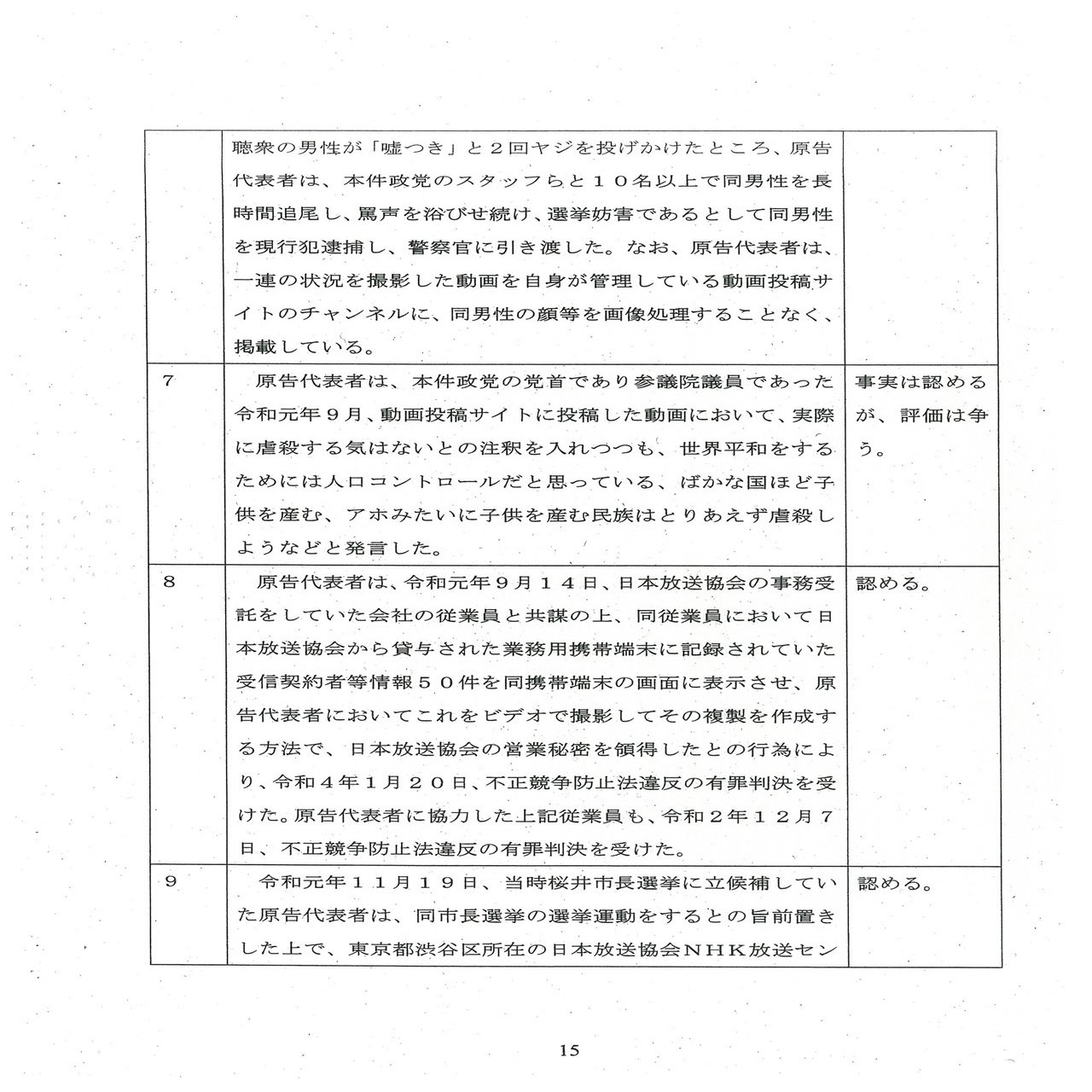 |  |  |  |
|---|---|---|
|  | 聴衆の男性が「嘘つき」と２回ヤジを投げかけたところ、原告代表者は、本件政党のスタッフらと１０名以上で同男性を長時間追尾し、罵声を浴びせ続け、選挙妨害であるとして同男性を現行犯逮捕し、警察官に引き渡した。なお、原告代表者は、一連の状況を撮影した動画を自身が管理している動画投稿サイトのチャンネルに、同男性の顔等を画像処理することなく、掲載している。 |  |
| 7 | 原告代表者は、本件政党の党首であり参議院議員であった令和元年９月、動画投稿サイトに投稿した動画において、実際に虐殺する気はないとの注釈を入れつつも、世界平和をするためには人口コントロールだと思っている、ばかな国ほど子供を産む、アホみたいに子供を産む民族はとりあえず虐殺しようなどと発言した。 | 事実は認めるが、評価は争う。 |
| 8 | 原告代表者は、令和元年９月１４日、日本放送協会の事務受託をしていた会社の従業員と共謀の上、同従業員において日本放送協会から貸与された業務用携帯端末に記録されていた受信契約者等情報５０件を同携帯端末の画面に表示させ、原告代表者においてこれをビデオで撮影してその複製を作成する方法で、日本放送協会の営業秘密を領得したとの行為により、令和４年1月２０日、不正競争防止法違反の有罪判決を受けた。原告代表者に協力した上記従業員も、令和２年１２月７日、不正競争防止法違反の有罪判決を受けた。 | 認める。 |
| 9 | 令和元年１１月１９日、当時桜井市長選挙に立候補していた原告代表者は、同市長選挙の選挙運動をするとの旨前置きした上で、東京都渋谷区所在の日本放送協会ＮＨＫ放送セン | 認める。 |

15